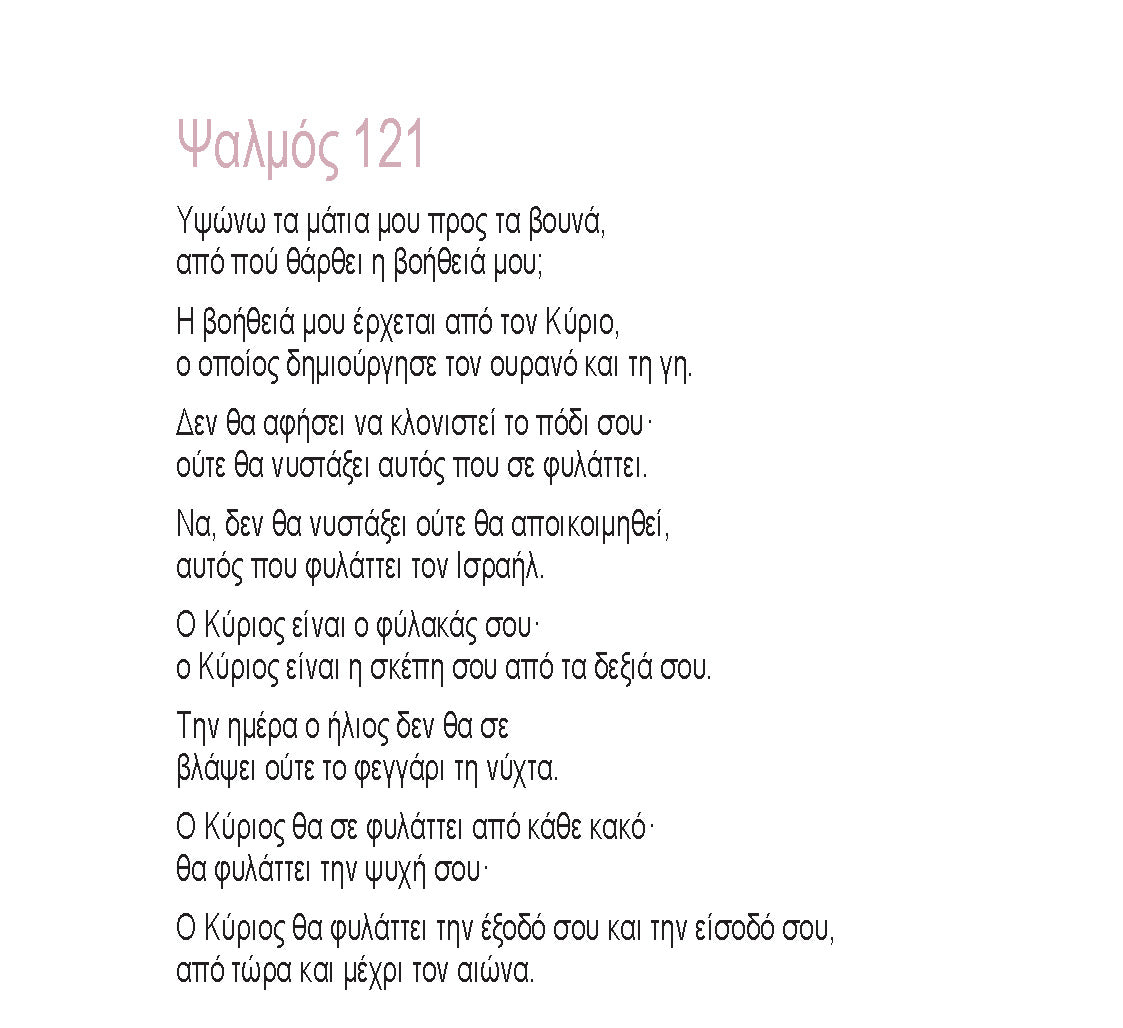 Ψαλμός 121

Υψώνω τα μάτια μου προς τα βουνά,
από πού θάρθει η βοήθειά μου;

Η βοήθειά μου έρχεται από τον Κύριο,
ο οποίος δημιούργησε τον ουρανό και τη γη.

Δεν θα αφήσει να κλονιστεί το πόδι σου·
ούτε θα νυστάξει αυτός που σε φυλάττει.

Να, δεν θα νυστάξει ούτε θα αποικοιμηθεί,
αυτός που φυλάττει τον Ισραήλ.

Ο Κύριος είναι ο φύλακάς σου·
ο Κύριος είναι η σκέπη σου από τα δεξιά σου.

Την ημέρα ο ήλιος δεν θα σε
βλάψει ούτε το φεγγάρι τη νύχτα.

Ο Κύριος θα σε φυλάττει από κάθε κακό·
θα φυλάττει την ψυχή σου·

Ο Κύριος θα φυλάττει την έξοδό σου και την είσοδό σου,
από τώρα και μέχρι τον αιώνα.